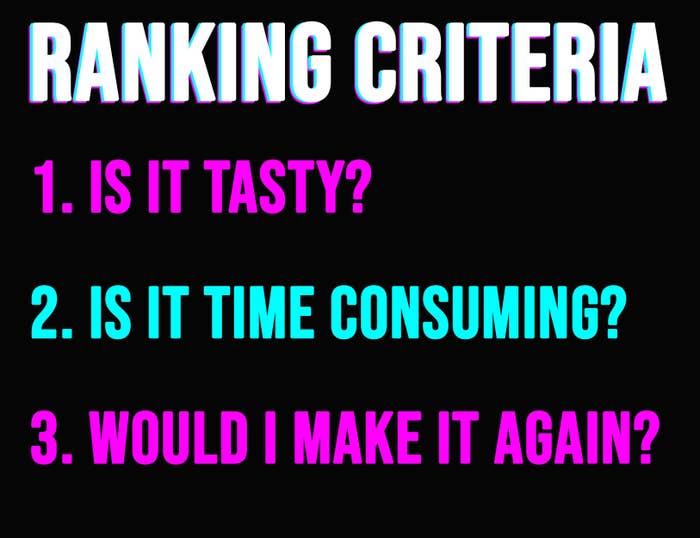 RANKING CRITERIA

1. IS IT TASTY?

2. IS IT TIME CONSUMING?

3. WOULD I MAKE IT AGAIN?